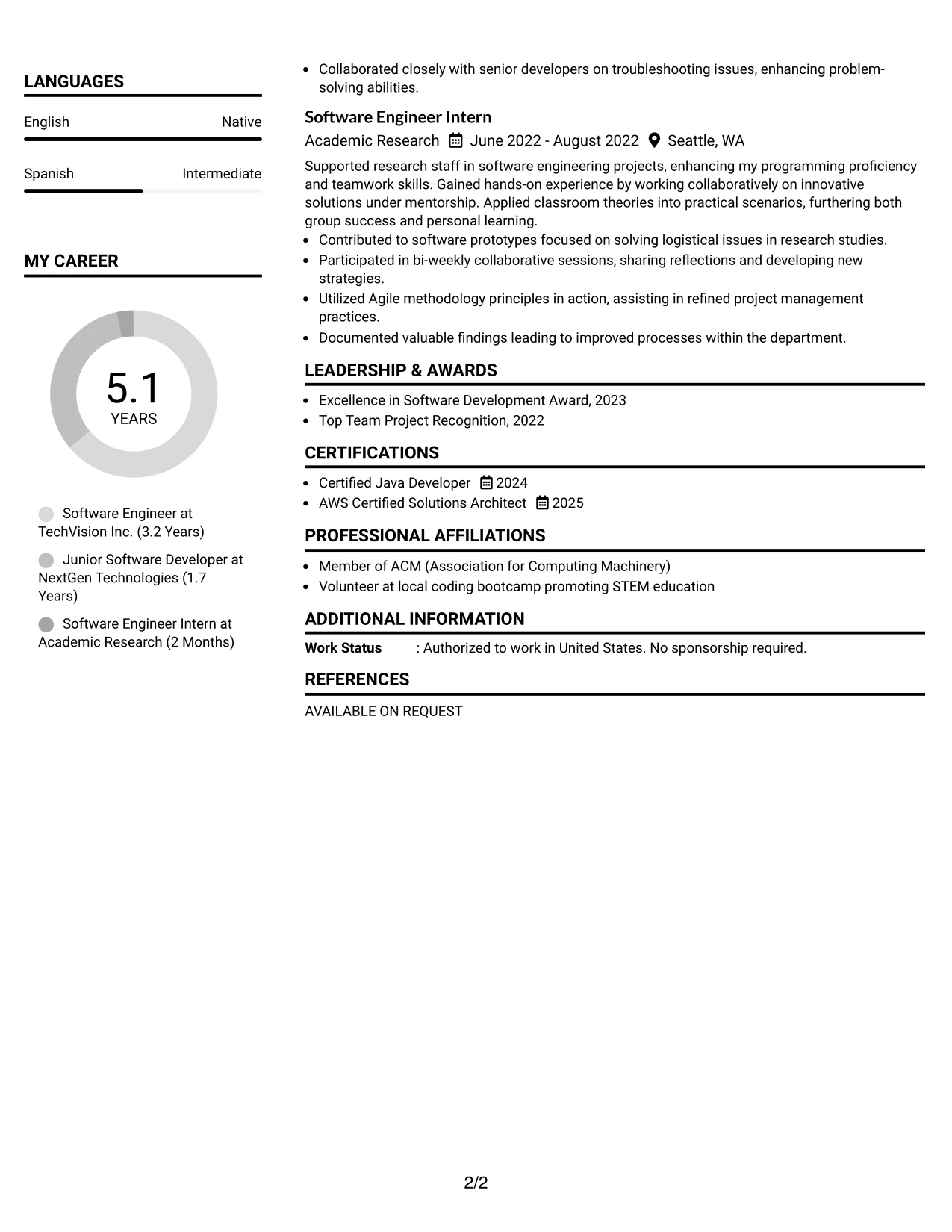 LANGUAGES

English Native

Spanish Intermediate

MY CAREER

5.1
YEARS

Software Engineer at TechVision Inc. (3.2 Years)

Junior Software Developer at NextGen Technologies (1.7 Years)

Software Engineer Intern at Academic Research (2 Months)

• Collaborated closely with senior developers on troubleshooting issues, enhancing problem-solving abilities.

Software Engineer Intern
Academic Research June 2022 - August 2022 Seattle, WA

Supported research staff in software engineering projects, enhancing my programming proficiency and teamwork skills. Gained hands-on experience by working collaboratively on innovative solutions under mentorship. Applied classroom theories into practical scenarios, furthering both group success and personal learning.

• Contributed to software prototypes focused on solving logistical issues in research studies.
• Participated in bi-weekly collaborative sessions, sharing reflections and developing new strategies.
• Utilized Agile methodology principles in action, assisting in refined project management practices.
• Documented valuable findings leading to improved processes within the department.

LEADERSHIP & AWARDS

• Excellence in Software Development Award, 2023
• Top Team Project Recognition, 2022

CERTIFICATIONS

• Certified Java Developer 2024
• AWS Certified Solutions Architect 2025

PROFESSIONAL AFFILIATIONS

• Member of ACM (Association for Computing Machinery)
• Volunteer at local coding bootcamp promoting STEM education

ADDITIONAL INFORMATION

Work Status : Authorized to work in United States. No sponsorship required.

REFERENCES

AVAILABLE ON REQUEST

2/2